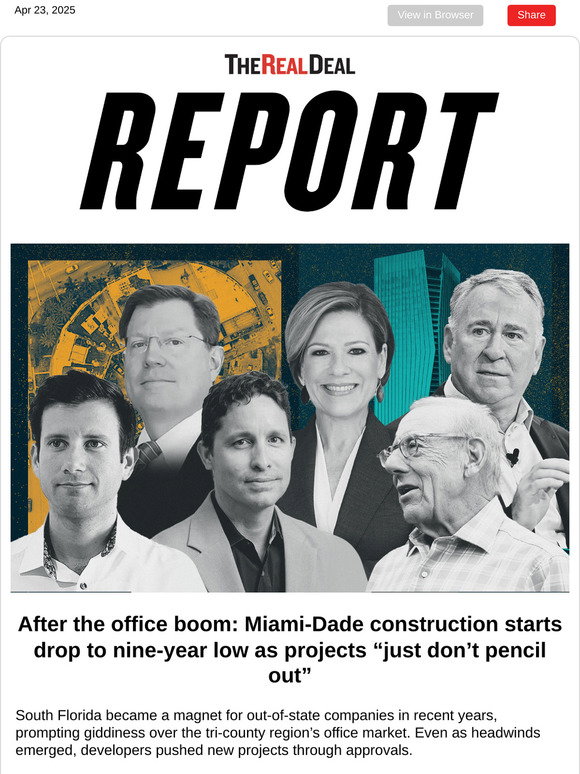 Apr 23, 2025

View in Browser

Share

THEREALDEAL

REPORT

After the office boom: Miami-Dade construction starts drop to nine-year low as projects “just don’t pencil out”

South Florida became a magnet for out-of-state companies in recent years, prompting giddiness over the tri-county region’s office market. Even as headwinds emerged, developers pushed new projects through approvals.